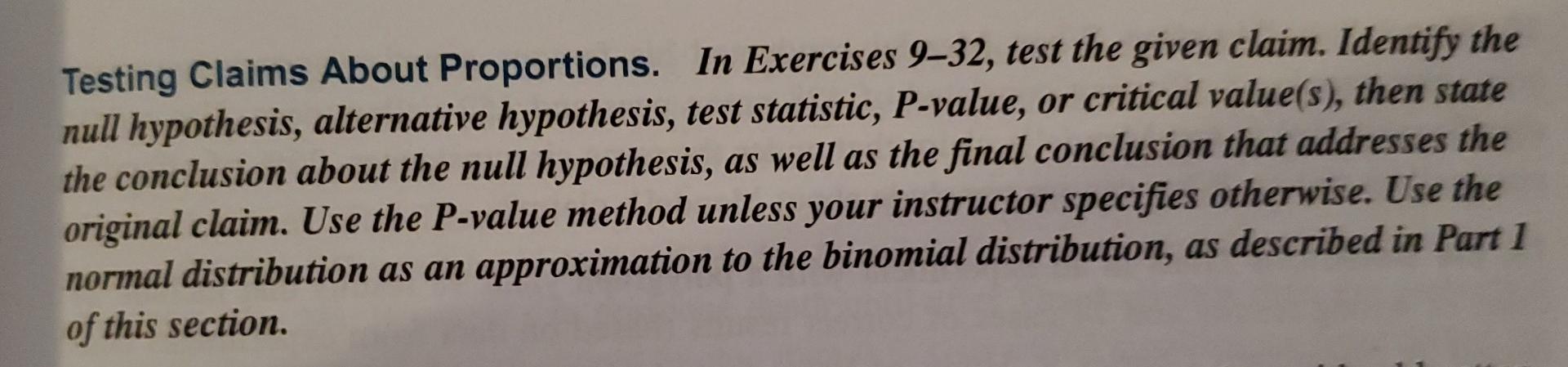 Testing Claims About Proportions. In Exercises 9–32, test the given claim. Identify the null hypothesis, alternative hypothesis, test statistic, P-value, or critical value(s), then state the conclusion about the null hypothesis, as well as the final conclusion that addresses the original claim. Use the P-value method unless your instructor specifies otherwise. Use the normal distribution as an approximation to the binomial distribution, as described in Part 1 of this section.